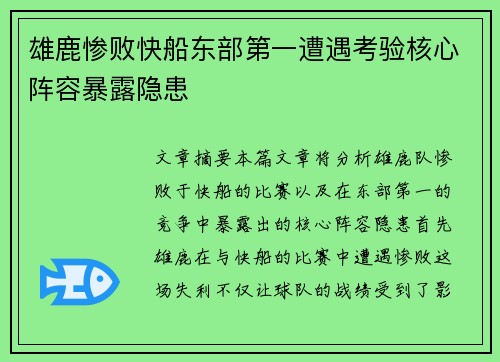 雄鹿惨败快船东部第一遭遇考验核心阵容暴露隐患

文章摘要本篇文章将分析雄鹿队惨败于快船的比赛以及在东部第一的竞争中暴露出的核心阵容隐患首先雄鹿在与快船的比赛中遭遇惨败这场失利不仅让球队的战绩受到了影